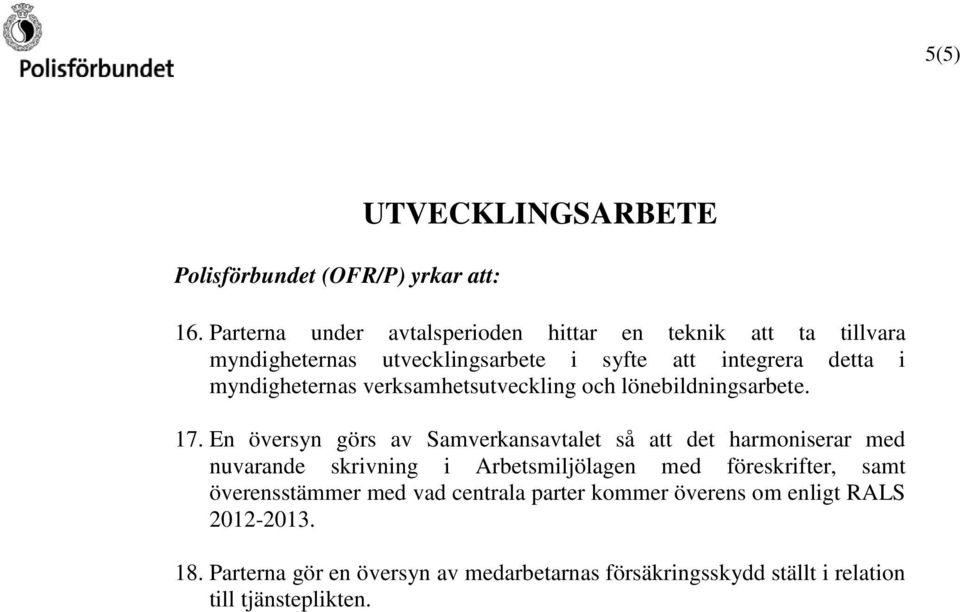 Polisförbundet

5(5)

UTVECKLINGSARBETE

Polisförbundet (OFR/P) yrkar att:

16. Parterna under avtalsperioden hittar en teknik att ta tillvara myndigheternas utvecklingsarbete i syfte att integrera detta i myndigheternas verksamhetsutveckling och lönebildningsarbete.

17. En översyn görs av Samverkansavtalet så att det harmoniserar med nuvarande skrivning i Arbetsmiljölagen med föreskrifter, samt överensstämmer med vad centrala parter kommer överens om enligt RALS 2012-2013.

18. Parterna gör en översyn av medarbetarnas försäkringsskydd ställt i relation till tjänsteplikten.